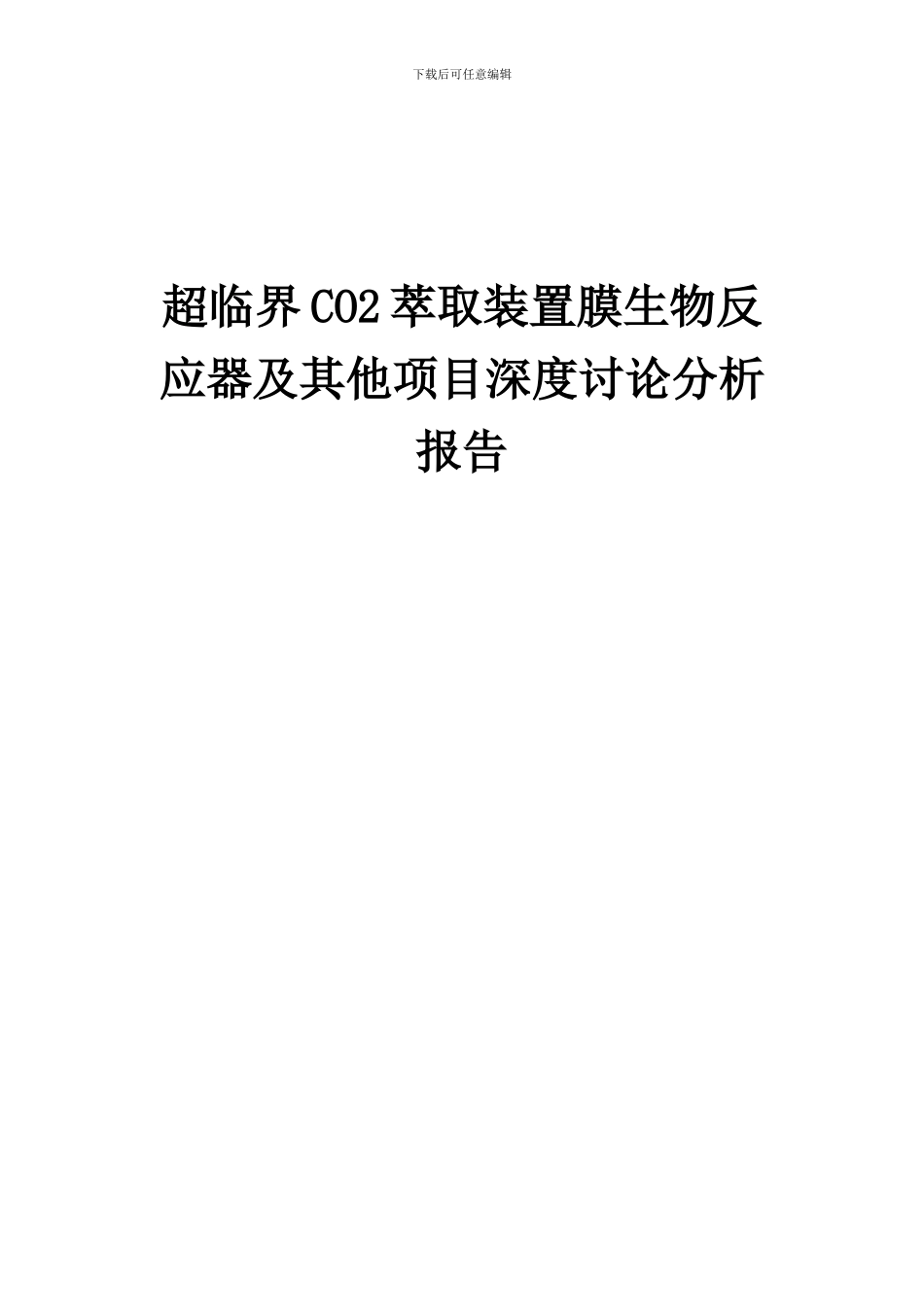 下载后可任意编辑

超临界CO2萃取装置膜生物反应器及其他项目深度讨论分析报告